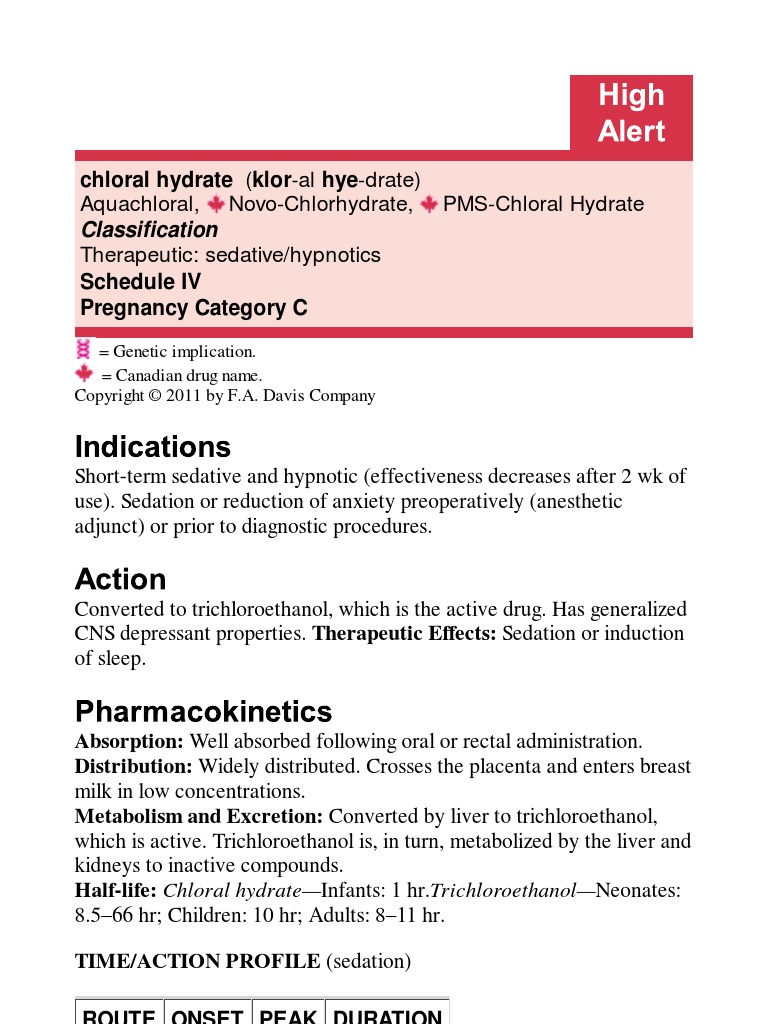 High Alert

chloral hydrate (klor-al hye-drate)
Aquachloral, Novo-Chlorhydrate, PMS-Chloral Hydrate
Classification
Therapeutic: sedative/hypnotics
Schedule IV
Pregnancy Category C

= Genetic implication.
= Canadian drug name.
Copyright © 2011 by F.A. Davis Company

Indications
Short-term sedative and hypnotic (effectiveness decreases after 2 wk of use). Sedation or reduction of anxiety preoperatively (anesthetic adjunct) or prior to diagnostic procedures.

Action
Converted to trichloroethanol, which is the active drug. Has generalized CNS depressant properties. Therapeutic Effects: Sedation or induction of sleep.

Pharmacokinetics
Absorption: Well absorbed following oral or rectal administration.
Distribution: Widely distributed. Crosses the placenta and enters breast milk in low concentrations.
Metabolism and Excretion: Converted by liver to trichloroethanol, which is active. Trichloroethanol is, in turn, metabolized by the liver and kidneys to inactive compounds.
Half-life: Chloral hydrate—Infants: 1 hr.Trichloroethanol—Neonates: 8.5–66 hr; Children: 10 hr; Adults: 8–11 hr.

TIME/ACTION PROFILE (sedation)

| ROUTE | ONSET | PEAK | DURATION |
|---|---|---|---|